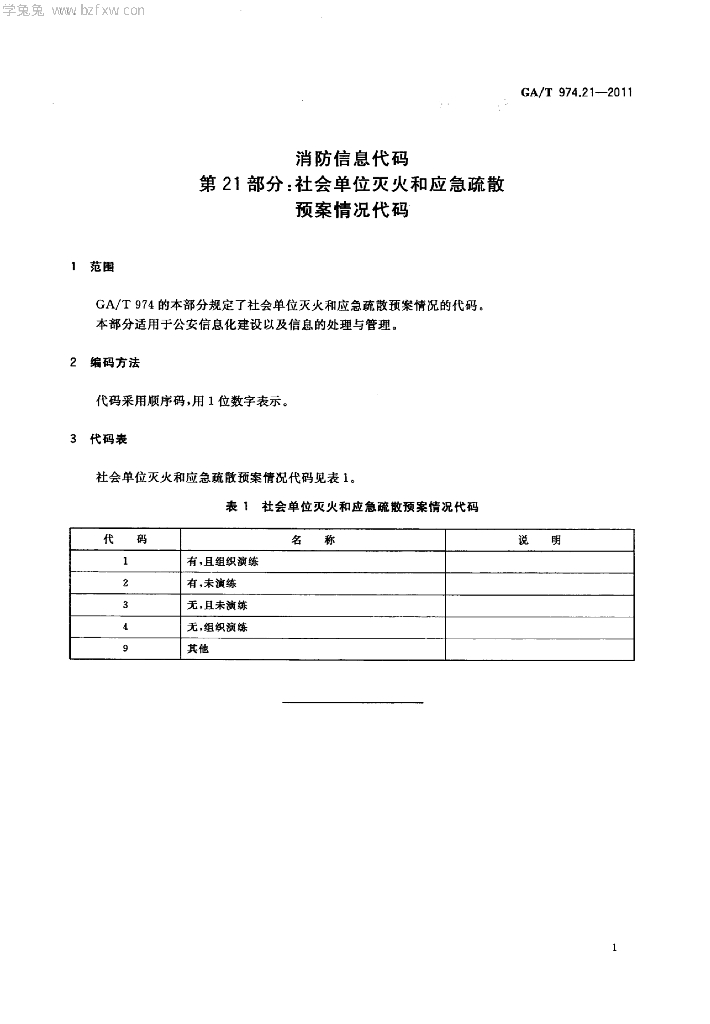 学兔兔 www.bzfxw.com

GA/T 974.21—2011

消防信息代码
第21部分：社会单位灭火和应急疏散
预案情况代码

1 范围

GA/T 974的本部分规定了社会单位灭火和应急疏散预案情况的代码。
本部分适用于公安信息化建设以及信息的处理与管理。

2 编码方法

代码采用顺序码，用1位数字表示。

3 代码表

社会单位灭火和应急疏散预案情况代码见表1。

表1 社会单位灭火和应急疏散预案情况代码

| 代 码 | 名 称 | 说 明 |
|---|---|---|
| 1 | 有，且组织演练 | |
| 2 | 有，未演练 | |
| 3 | 无，且未演练 | |
| 4 | 无，组织演练 | |
| 9 | 其他 | |

1